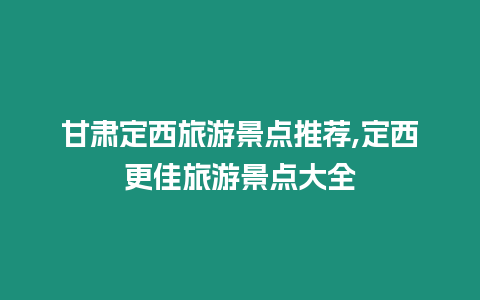 甘肃定西旅游景点推荐,定西更佳旅游景点大全